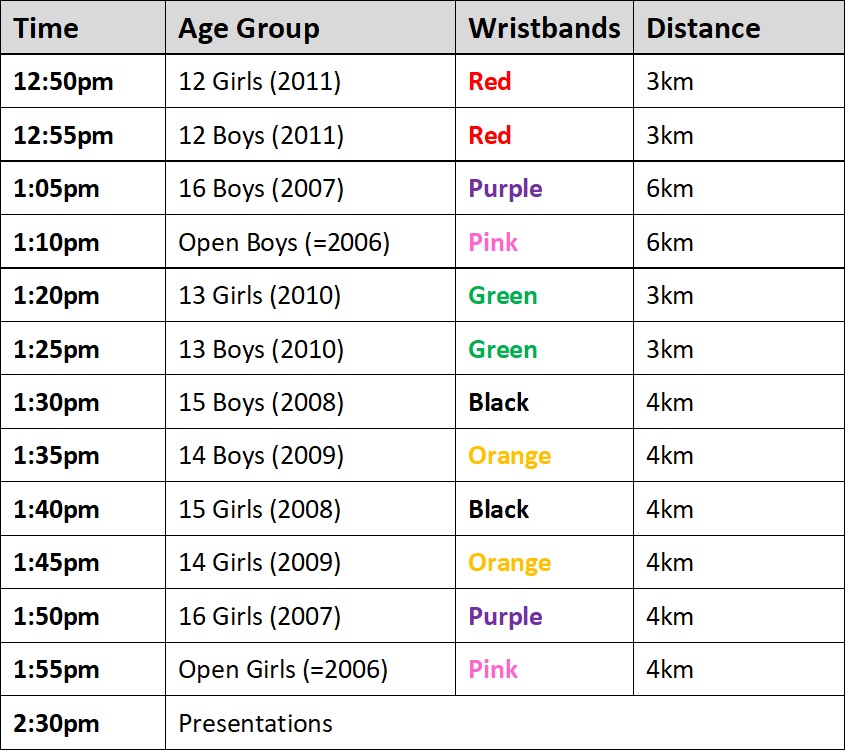 | Time | Age Group | Wristbands | Distance |
|---|---|---|---|
| 12:50pm | 12 Girls (2011) | Red | 3km |
| 12:55pm | 12 Boys (2011) | Red | 3km |
| 1:05pm | 16 Boys (2007) | Purple | 6km |
| 1:10pm | Open Boys (=2006) | Pink | 6km |
| 1:20pm | 13 Girls (2010) | Green | 3km |
| 1:25pm | 13 Boys (2010) | Green | 3km |
| 1:30pm | 15 Boys (2008) | Black | 4km |
| 1:35pm | 14 Boys (2009) | Orange | 4km |
| 1:40pm | 15 Girls (2008) | Black | 4km |
| 1:45pm | 14 Girls (2009) | Orange | 4km |
| 1:50pm | 16 Girls (2007) | Purple | 4km |
| 1:55pm | Open Girls (=2006) | Pink | 4km |
| 2:30pm | Presentations | | |